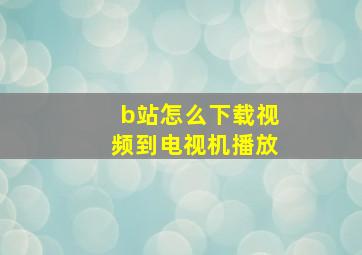 b站怎么下载视频到电视机播放